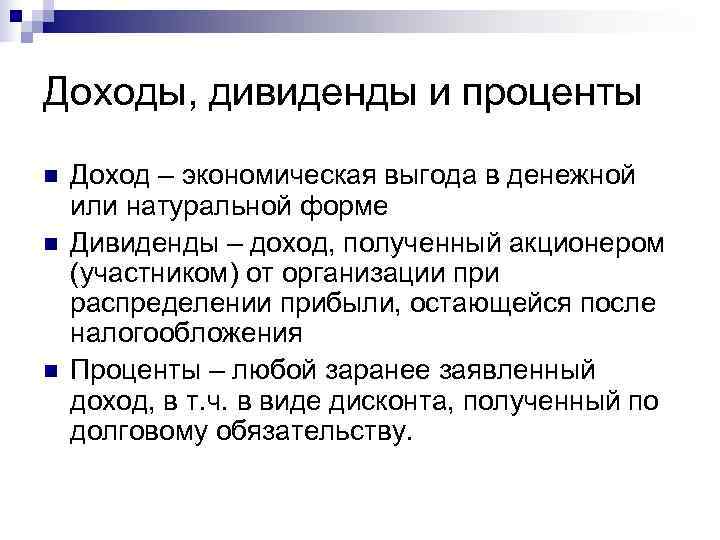 Доходы, дивиденды и проценты

Доход – экономическая выгода в денежной или натуральной форме

Дивиденды – доход, полученный акционером (участником) от организации при распределении прибыли, остающейся после налогообложения

Проценты – любой заранее заявленный доход, в т.ч. в виде дисконта, полученный по долговому обязательству.